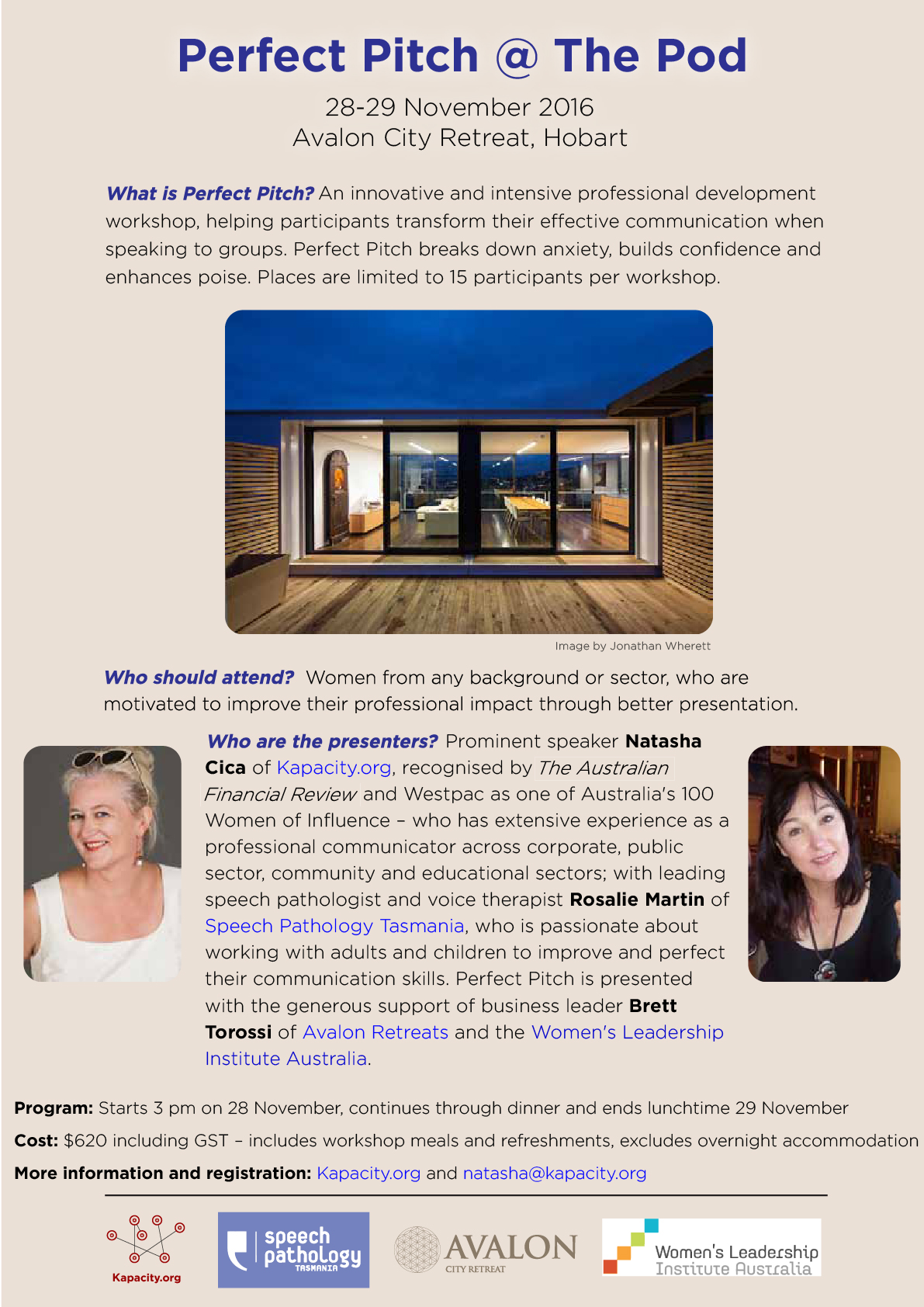 Perfect Pitch @ The Pod

28-29 November 2016
Avalon City Retreat, Hobart

What is Perfect Pitch? An innovative and intensive professional development workshop, helping participants transform their effective communication when speaking to groups. Perfect Pitch breaks down anxiety, builds confidence and enhances poise. Places are limited to 15 participants per workshop.

Image by Jonathan Wherett

Who should attend? Women from any background or sector, who are motivated to improve their professional impact through better presentation.

Who are the presenters? Prominent speaker Natasha Cica of Kapacity.org, recognised by The Australian Financial Review and Westpac as one of Australia's 100 Women of Influence – who has extensive experience as a professional communicator across corporate, public sector, community and educational sectors; with leading speech pathologist and voice therapist Rosalie Martin of Speech Pathology Tasmania, who is passionate about working with adults and children to improve and perfect their communication skills. Perfect Pitch is presented with the generous support of business leader Brett Torossi of Avalon Retreats and the Women's Leadership Institute Australia.

Program: Starts 3 pm on 28 November, continues through dinner and ends lunchtime 29 November

Cost: $620 including GST – includes workshop meals and refreshments, excludes overnight accommodation

More information and registration: Kapacity.org and natasha@kapacity.org

Kapacity.org

speech pathology TASMANIA

AVALON CITY RETREAT

Women's Leadership Institute Australia